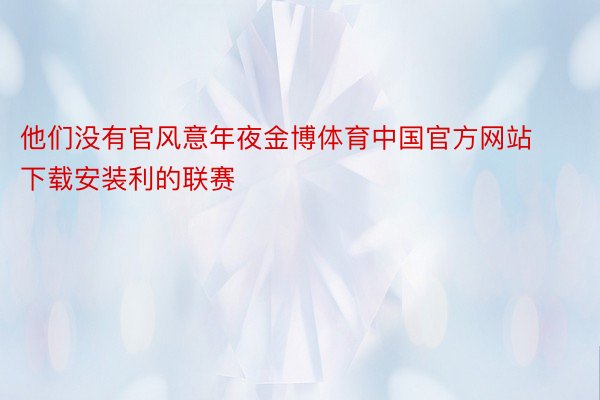 他们没有官风意年夜金博体育中国官方网站下载安装利的联赛